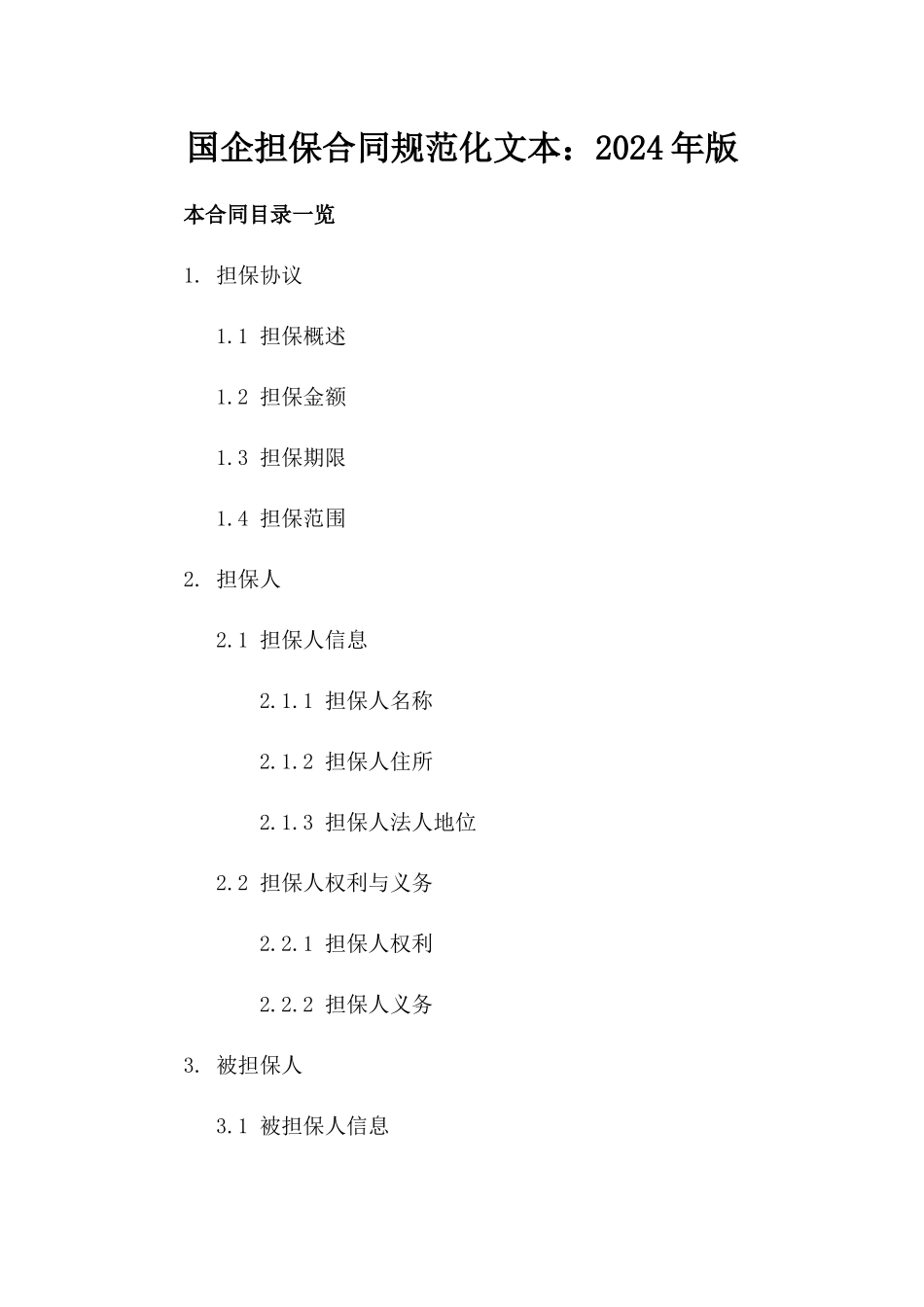 国企担保合同规范化文本：2024年版

本合同目录一览

1. 担保协议

1.1 担保概述

1.2 担保金额

1.3 担保期限

1.4 担保范围

2. 担保人

2.1 担保人信息

2.1.1 担保人名称

2.1.2 担保人住所

2.1.3 担保人法人地位

2.2 担保人权利与义务

2.2.1 担保人权利

2.2.2 担保人义务

3. 被担保人

3.1 被担保人信息